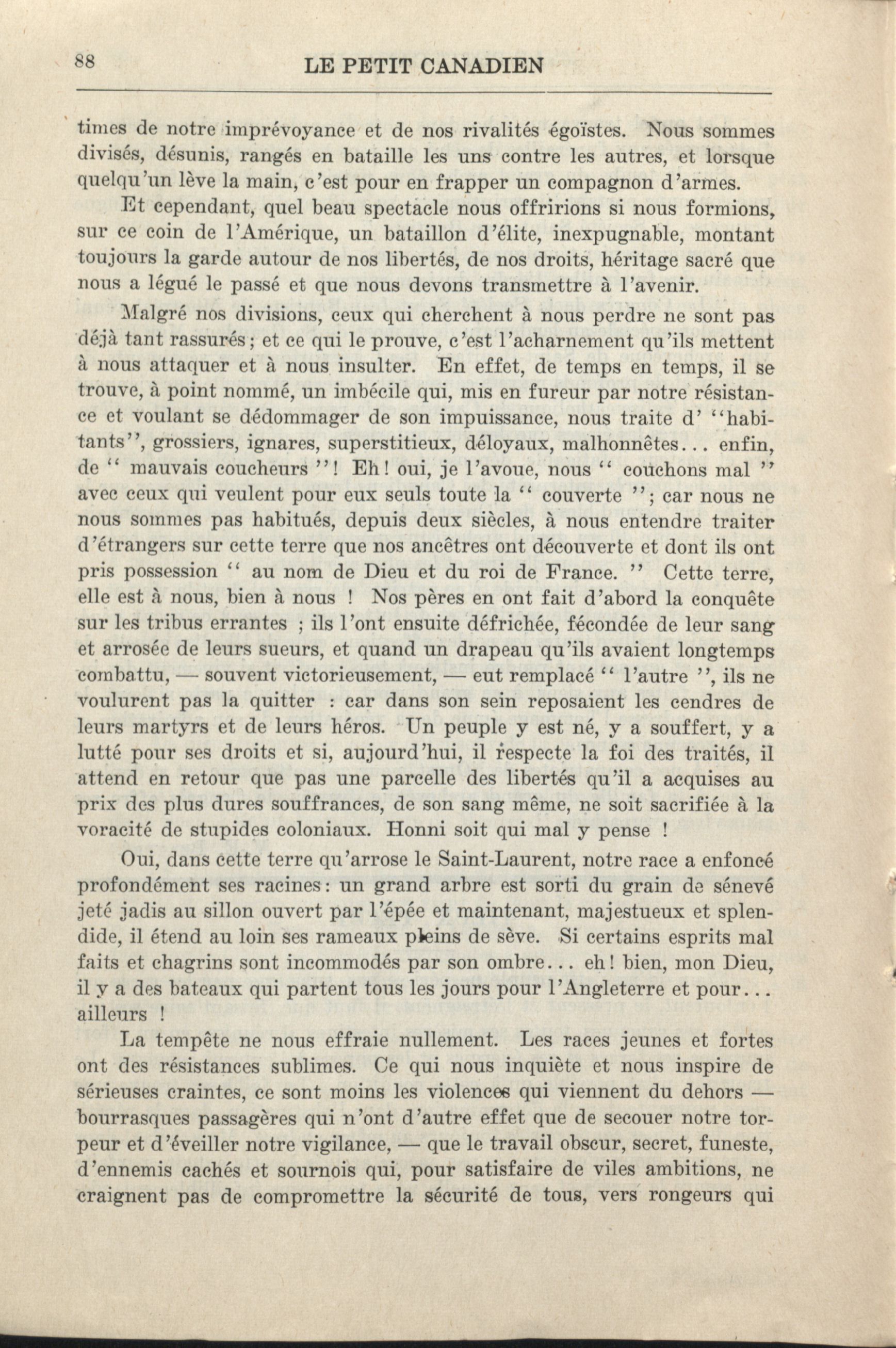 88 LE PETIT CANADIEN

times de notre imprévoyance et de nos rivalités égoïstes. Nous sommes divisés, désunis, rangés en bataille les uns contre les autres, et lorsque quelqu'un lève la main, c'est pour en frapper un compagnon d'armes.

Et cependant, quel beau spectacle nous offririons si nous formions, sur ce coin de l'Amérique, un bataillon d'élite, inexpugnable, montant toujours la garde autour de nos libertés, de nos droits, héritage sacré que nous a légué le passé et que nous devons transmettre à l'avenir.

Malgré nos divisions, ceux qui cherchent à nous perdre ne sont pas déjà tant rassurés; et ce qui le prouve, c'est l'acharnement qu'ils mettent à nous attaquer et à nous insulter. En effet, de temps en temps, il se trouve, à point nommé, un imbécile qui, mis en fureur par notre résistance et voulant se dédommager de son impuissance, nous traite d' "habitants", grossiers, ignares, superstitieux, déloyaux, malhonnêtes... enfin, de " mauvais coucheurs "! Eh! oui, je l'avoue, nous " couchons mal " avec ceux qui veulent pour eux seuls toute la " couverte "; car nous ne nous sommes pas habitués, depuis deux siècles, à nous entendre traiter d'étrangers sur cette terre que nos ancêtres ont découverte et dont ils ont pris possession " au nom de Dieu et du roi de France. " Cette terre, elle est à nous, bien à nous ! Nos pères en ont fait d'abord la conquête sur les tribus errantes ; ils l'ont ensuite défrichée, fécondée de leur sang et arrosée de leurs sueurs, et quand un drapeau qu'ils avaient longtemps combattu, — souvent victorieusement, — eut remplacé " l'autre ", ils ne voulurent pas la quitter : car dans son sein reposaient les cendres de leurs martyrs et de leurs héros. Un peuple y est né, y a souffert, y a lutté pour ses droits et si, aujourd'hui, il respecte la foi des traités, il attend en retour que pas une parcelle des libertés qu'il a acquises au prix des plus dures souffrances, de son sang même, ne soit sacrifiée à la voracité de stupides coloniaux. Honni soit qui mal y pense !

Oui, dans cette terre qu'arrose le Saint-Laurent, notre race a enfoncé profondément ses racines: un grand arbre est sorti du grain de sénevé jeté jadis au sillon ouvert par l'épée et maintenant, majestueux et splendide, il étend au loin ses rameaux pleins de sève. Si certains esprits mal faits et chagrins sont incommodés par son ombre... eh! bien, mon Dieu, il y a des bateaux qui partent tous les jours pour l'Angleterre et pour... ailleurs !

La tempête ne nous effraie nullement. Les races jeunes et fortes ont des résistances sublimes. Ce qui nous inquiète et nous inspire de sérieuses craintes, ce sont moins les violences qui viennent du dehors — bourrasques passagères qui n'ont d'autre effet que de secouer notre torpeur et d'éveiller notre vigilance, — que le travail obscur, secret, funeste, d'ennemis cachés et sournois qui, pour satisfaire de viles ambitions, ne craignent pas de compromettre la sécurité de tous, vers rongeurs qui